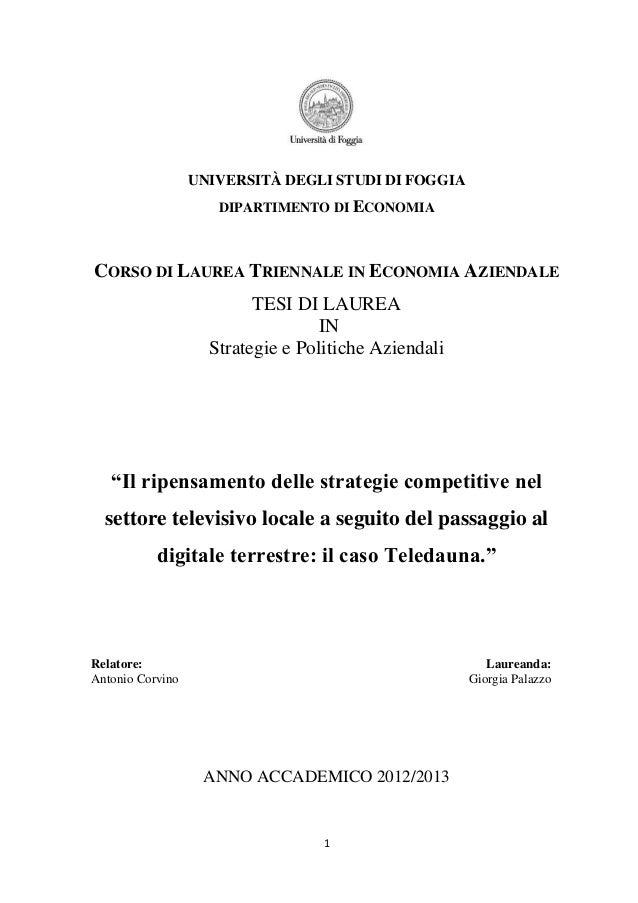 Università di Foggia

UNIVERSITÀ DEGLI STUDI DI FOGGIA
DIPARTIMENTO DI ECONOMIA

CORSO DI LAUREA TRIENNALE IN ECONOMIA AZIENDALE

TESI DI LAUREA
IN
Strategie e Politiche Aziendali

“Il ripensamento delle strategie competitive nel settore televisivo locale a seguito del passaggio al digitale terrestre: il caso Teledauna.”

Relatore:
Antonio Corvino

Laureanda:
Giorgia Palazzo

ANNO ACCADEMICO 2012/2013

1